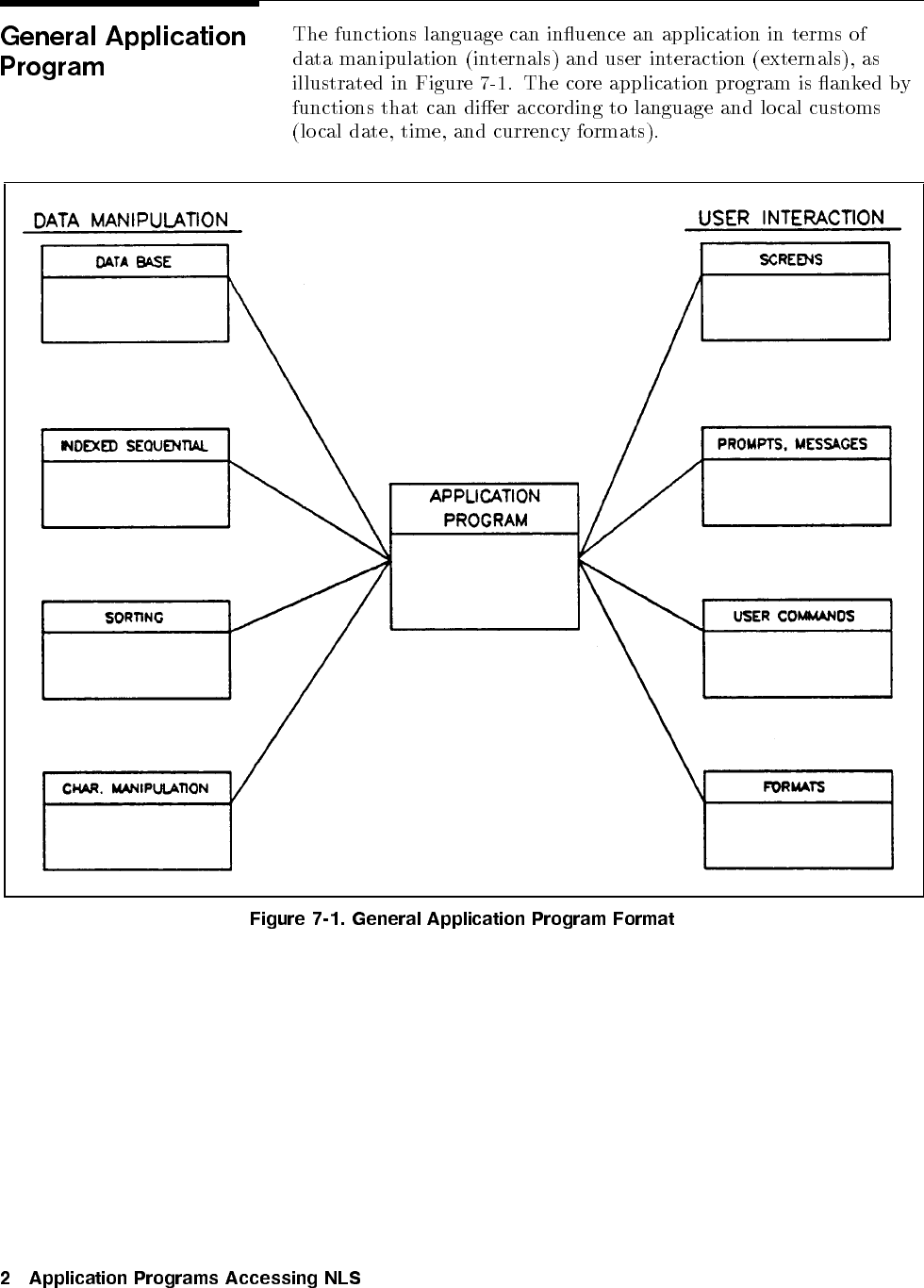 General Application Program

The functions language can influence an application in terms of data manipulation (internals) and user interaction (externals), as illustrated in Figure 7-1. The core application program is flanked by functions that can differ according to language and local customs (local date, time, and currency formats).

DATA MANIPULATION

DATA BASE

INDEXED SEQUENTIAL

SORTING

CHAR. MANIPULATION

APPLICATION PROGRAM

USER INTERACTION

SCREENS

PROMPTS, MESSAGES

USER COMMANDS

FORMATS

Figure 7-1. General Application Program Format

2 Application Programs Accessing NLS